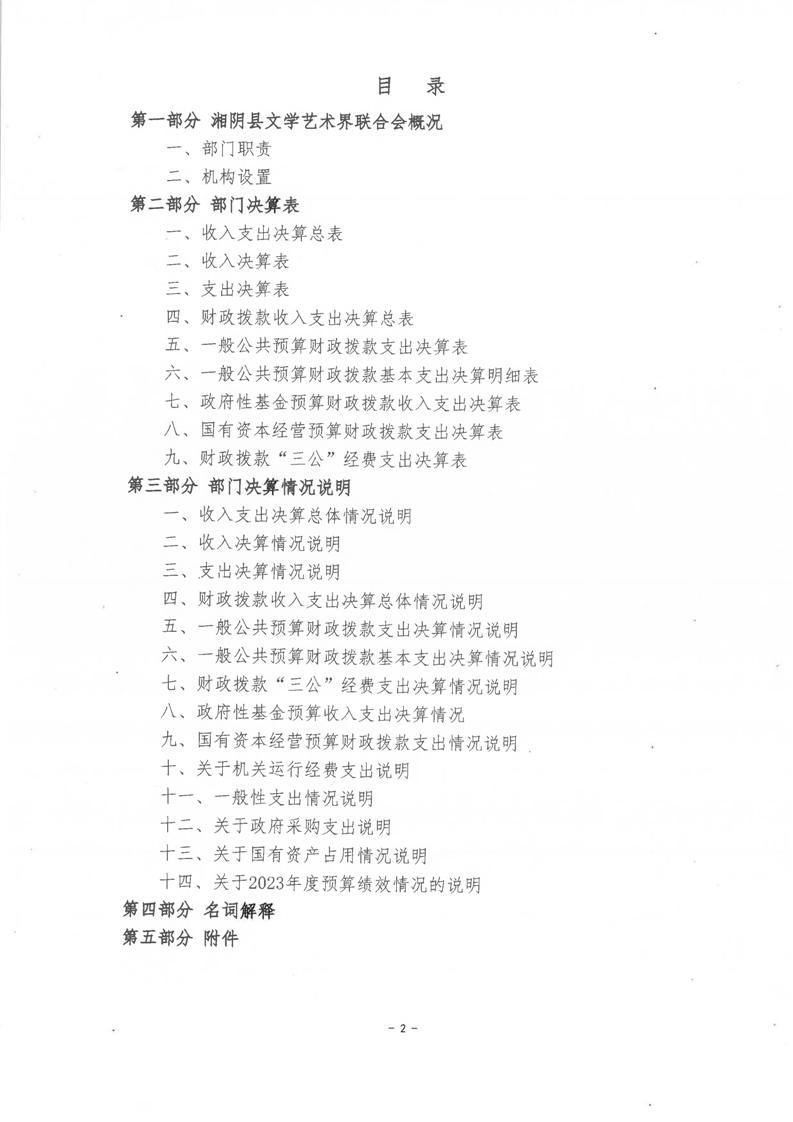 目　录

第一部分 湘阴县文学艺术界联合会概况

一、部门职责

二、机构设置

第二部分 部门决算表

一、收入支出决算总表

二、收入决算表

三、支出决算表

四、财政拨款收入支出决算总表

五、一般公共预算财政拨款支出决算表

六、一般公共预算财政拨款基本支出决算明细表

七、政府性基金预算财政拨款收入支出决算表

八、国有资本经营预算财政拨款支出决算表

九、财政拨款“三公”经费支出决算表

第三部分 部门决算情况说明

一、收入支出决算总体情况说明

二、收入决算情况说明

三、支出决算情况说明

四、财政拨款收入支出决算总体情况说明

五、一般公共预算财政拨款支出决算情况说明

六、一般公共预算财政拨款基本支出决算情况说明

七、财政拨款“三公”经费支出决算情况说明

八、政府性基金预算收入支出决算情况

九、国有资本经营预算财政拨款支出情况说明

十、关于机关运行经费支出说明

十一、一般性支出情况说明

十二、关于政府采购支出说明

十三、关于国有资产占用情况说明

十四、关于2023年度预算绩效情况的说明

第四部分 名词解释

第五部分 附件

- 2 -